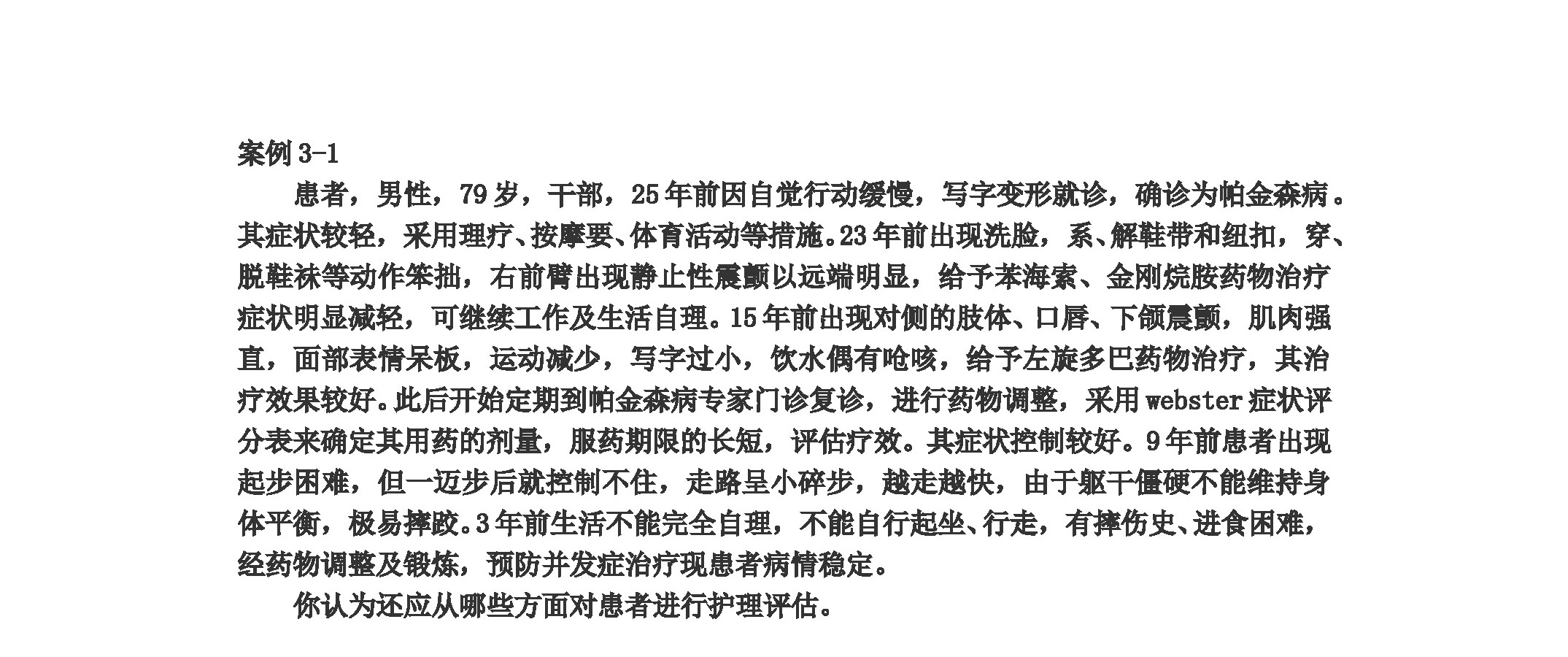 案例 3-1

患者，男性，79 岁，干部，25 年前因自觉行动缓慢，写字变形就诊，确诊为帕金森病。其症状较轻，采用理疗、按摩要、体育活动等措施。23 年前出现洗脸，系、解鞋带和纽扣，穿、脱鞋袜等动作笨拙，右前臂出现静止性震颤以远端明显，给予苯海索、金刚烷胺药物治疗症状明显减轻，可继续工作及生活自理。15 年前出现对侧的肢体、口唇、下颌震颤，肌肉强直，面部表情呆板，运动减少，写字过小，饮水偶有呛咳，给予左旋多巴药物治疗，其治疗效果较好。此后开始定期到帕金森病专家门诊复诊，进行药物调整，采用 webster 症状评分表来确定其用药的剂量，服药期限的长短，评估疗效。其症状控制较好。9 年前患者出现起步困难，但一迈步后就控制不住，走路呈小碎步，越走越快，由于躯干僵硬不能维持身体平衡，极易摔跤。3 年前生活不能完全自理，不能自行起坐、行走，有摔伤史、进食困难，经药物调整及锻炼，预防并发症治疗现患者病情稳定。

你认为还应从哪些方面对患者进行护理评估。